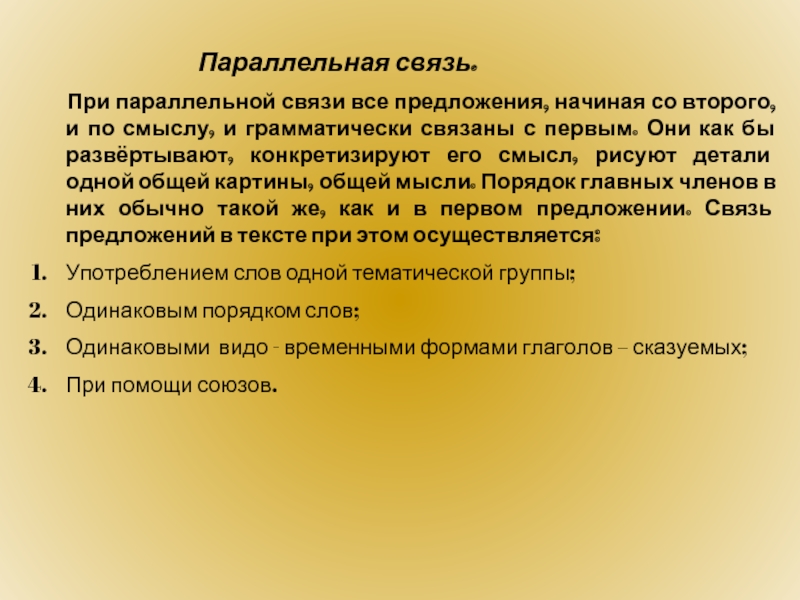 Параллельная связь.

При параллельной связи все предложения, начиная со второго, и по смыслу, и грамматически связаны с первым. Они как бы развёртывают, конкретизируют его смысл, рисуют детали одной общей картины, общей мысли. Порядок главных членов в них обычно такой же, как и в первом предложении. Связь предложений в тексте при этом осуществляется:

1. Употреблением слов одной тематической группы;
2. Одинаковым порядком слов;
3. Одинаковыми видо - временными формами глаголов – сказуемых;
4. При помощи союзов.